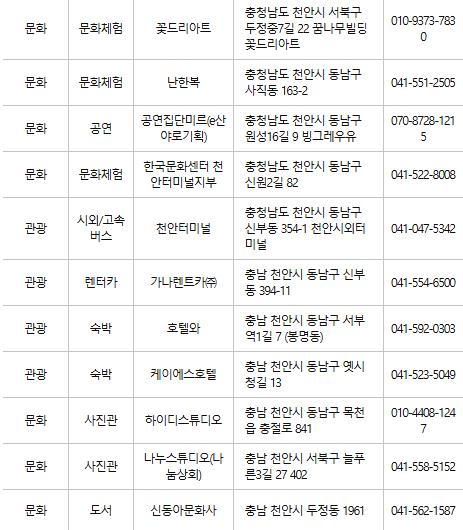 | 문화 | 문화체험 | 꽃드리아트 | 충청남도 천안시 서북구 두정중7길 22 꿈나무빌딩 꽃드리아트 | 010-9373-7830 |
|---|---|---|---|---|
| 문화 | 문화체험 | 난한복 | 충청남도 천안시 동남구 사직동 163-2 | 041-551-2505 |
| 문화 | 공연 | 공연집단미르(e산야로기획) | 충청남도 천안시 동남구 원성16길 9 빙그레우유 | 070-8728-1215 |
| 문화 | 문화체험 | 한국문화센터 천안터미널지부 | 충청남도 천안시 동남구 신원2길 82 | 041-522-8008 |
| 관광 | 시외/고속버스 | 천안터미널 | 충청남도 천안시 동남구 신부동 354-1 천안시외터미널 | 041-047-5342 |
| 관광 | 렌터카 | 가나렌트카㈜ | 충남 천안시 동남구 신부동 394-11 | 041-554-6500 |
| 관광 | 숙박 | 호텔와 | 충남 천안시 동남구 서부역1길 7 (봉명동) | 041-592-0303 |
| 관광 | 숙박 | 케이에스호텔 | 충남 천안시 동남구 옛시청길 13 | 041-523-5049 |
| 문화 | 사진관 | 하이디스튜디오 | 충남 천안시 동남구 목천읍 충절로 841 | 010-4408-1247 |
| 문화 | 사진관 | 나누스튜디오(나눔상회) | 충남 천안시 서북구 늘푸른3길 27 402 | 041-558-5152 |
| 문화 | 도서 | 신동아문화사 | 충남 천안시 두정동 1961 | 041-562-1587 |